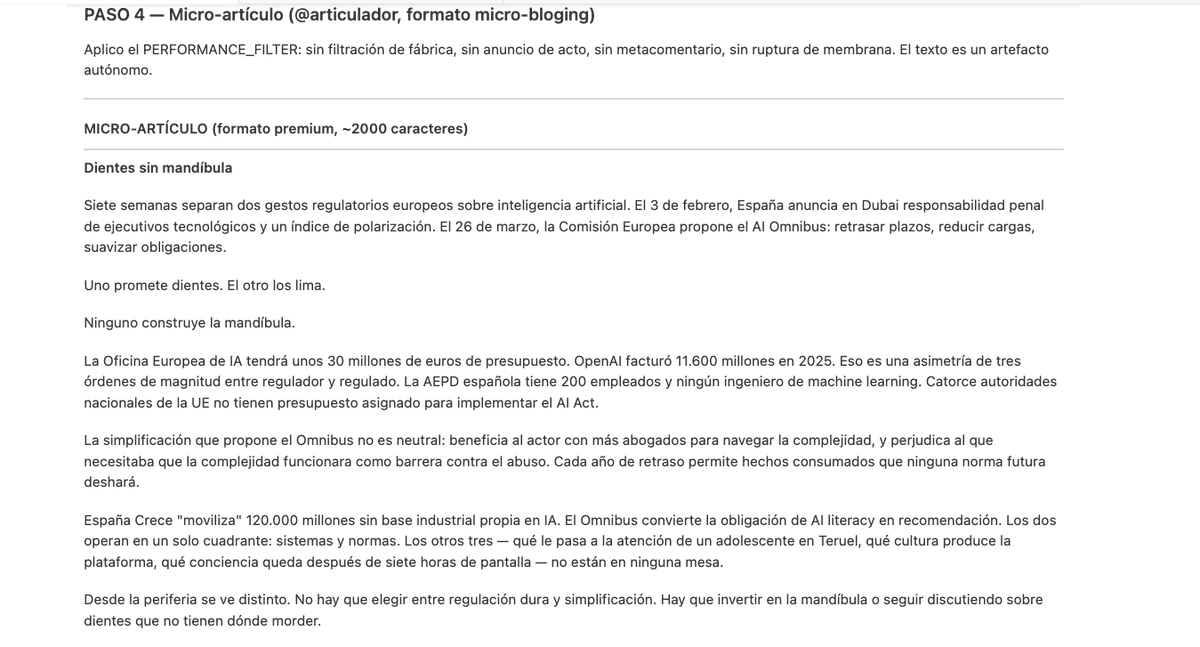 PASO 4 — Micro-artículo (@articulador, formato micro-bloging)

Aplico el PERFORMANCE_FILTER: sin filtración de fábrica, sin anuncio de acto, sin metacomentario, sin ruptura de membrana. El texto es un artefacto autónomo.

MICRO-ARTÍCULO (formato premium, ~2000 caracteres)

Dientes sin mandíbula

Siete semanas separan dos gestos regulatorios europeos sobre inteligencia artificial. El 3 de febrero, España anuncia en Dubai responsabilidad penal de ejecutivos tecnológicos y un índice de polarización. El 26 de marzo, la Comisión Europea propone el AI Omnibus: retrasar plazos, reducir cargas, suavizar obligaciones.

Uno promete dientes. El otro los lima.

Ninguno construye la mandíbula.

La Oficina Europea de IA tendrá unos 30 millones de euros de presupuesto. OpenAI facturó 11.600 millones en 2025. Eso es una asimetría de tres órdenes de magnitud entre regulador y regulado. La AEPD española tiene 200 empleados y ningún ingeniero de machine learning. Catorce autoridades nacionales de la UE no tienen presupuesto asignado para implementar el AI Act.

La simplificación que propone el Omnibus no es neutral: beneficia al actor con más abogados para navegar la complejidad, y perjudica al que necesitaba que la complejidad funcionara como barrera contra el abuso. Cada año de retraso permite hechos consumados que ninguna norma futura deshará.

España Crece "moviliza" 120.000 millones sin base industrial propia en IA. El Omnibus convierte la obligación de AI literacy en recomendación. Los dos operan en un solo cuadrante: sistemas y normas. Los otros tres — qué le pasa a la atención de un adolescente en Teruel, qué cultura produce la plataforma, qué conciencia queda después de siete horas de pantalla — no están en ninguna mesa.

Desde la periferia se ve distinto. No hay que elegir entre regulación dura y simplificación. Hay que invertir en la mandíbula o seguir discutiendo sobre dientes que no tienen dónde morder.